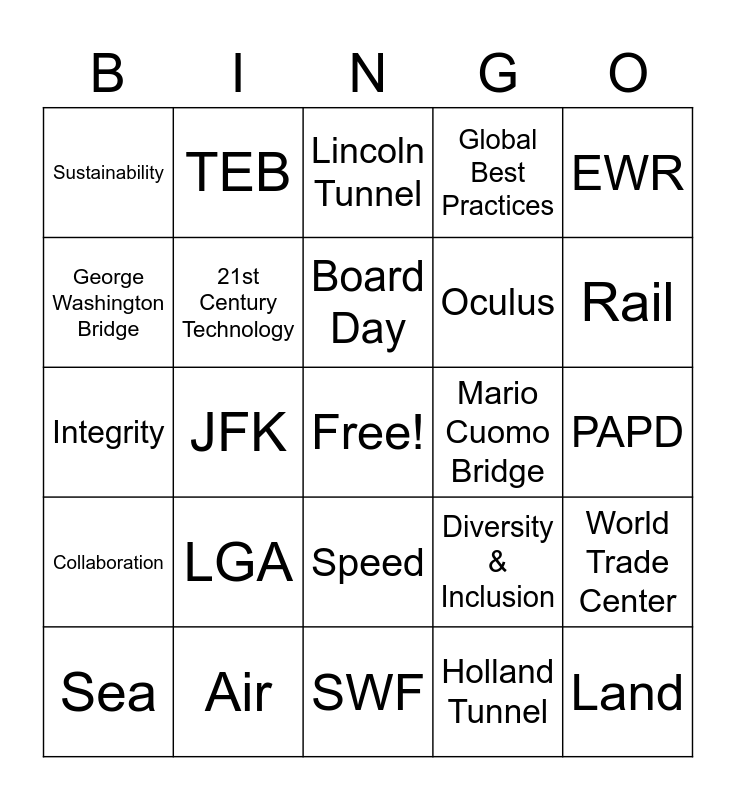 | B | I | N | G | O |
|---|---|---|---|---|
| Sustainability | TEB | Lincoln Tunnel | Global Best Practices | EWR |
| George Washington Bridge | 21st Century Technology | Board Day | Oculus | Rail |
| Integrity | JFK | Free! | Mario Cuomo Bridge | PAPD |
| Collaboration | LGA | Speed | Diversity & Inclusion | World Trade Center |
| Sea | Air | SWF | Holland Tunnel | Land |